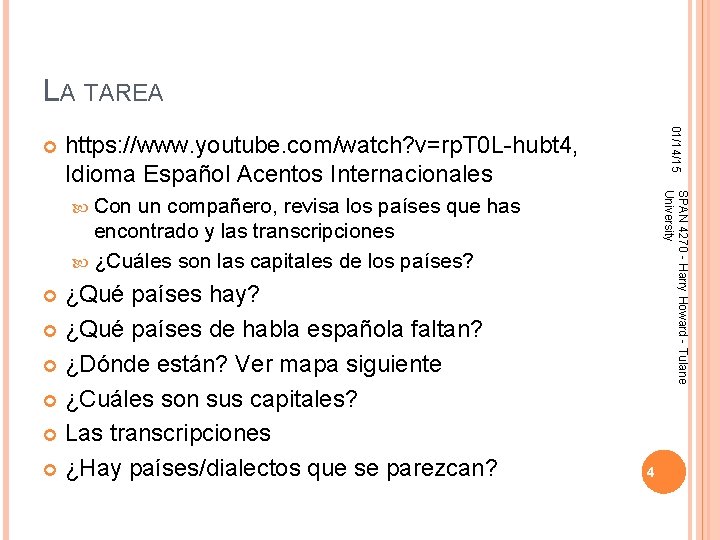 LA TAREA

https://www.youtube.com/watch?v=rpT0L-hubt4, Idioma Español Acentos Internacionales

Con un compañero, revisa los países que has encontrado y las transcripciones

¿Cuáles son las capitales de los países?

¿Qué países hay?

¿Qué países de habla española faltan?

¿Dónde están? Ver mapa siguiente

¿Cuáles son sus capitales?

Las transcripciones

¿Hay países/dialectos que se parezcan?

01/14/15

SPAN 4270 - Harry Howard - Tulane University

4